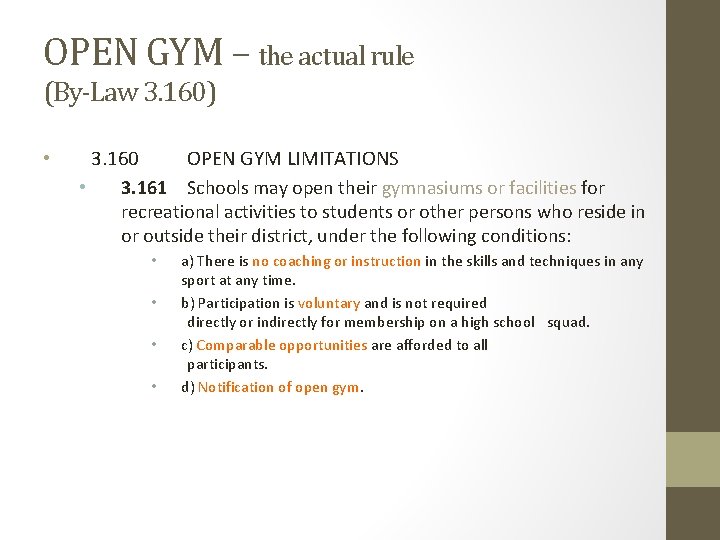 OPEN GYM – the actual rule
(By-Law 3.160)

• 3.160 OPEN GYM LIMITATIONS

• 3.161 Schools may open their gymnasiums or facilities for recreational activities to students or other persons who reside in or outside their district, under the following conditions:

• a) There is no coaching or instruction in the skills and techniques in any sport at any time.

• b) Participation is voluntary and is not required directly or indirectly for membership on a high school squad.

• c) Comparable opportunities are afforded to all participants.

• d) Notification of open gym.